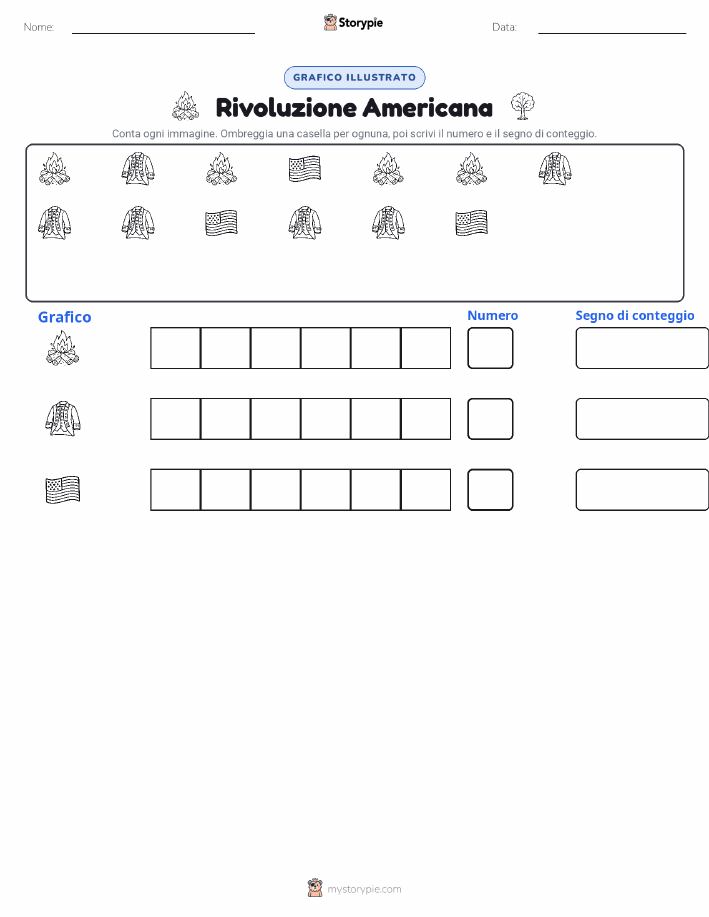 Nome:

Storypie

Data:

GRAFICO ILLUSTRATO

Rivoluzione Americana

Conta ogni immagine. Ombreggia una casella per ognuna, poi scrivi il numero e il segno di conteggio.

Grafico

Numero

Segno di conteggio

mystorypie.com